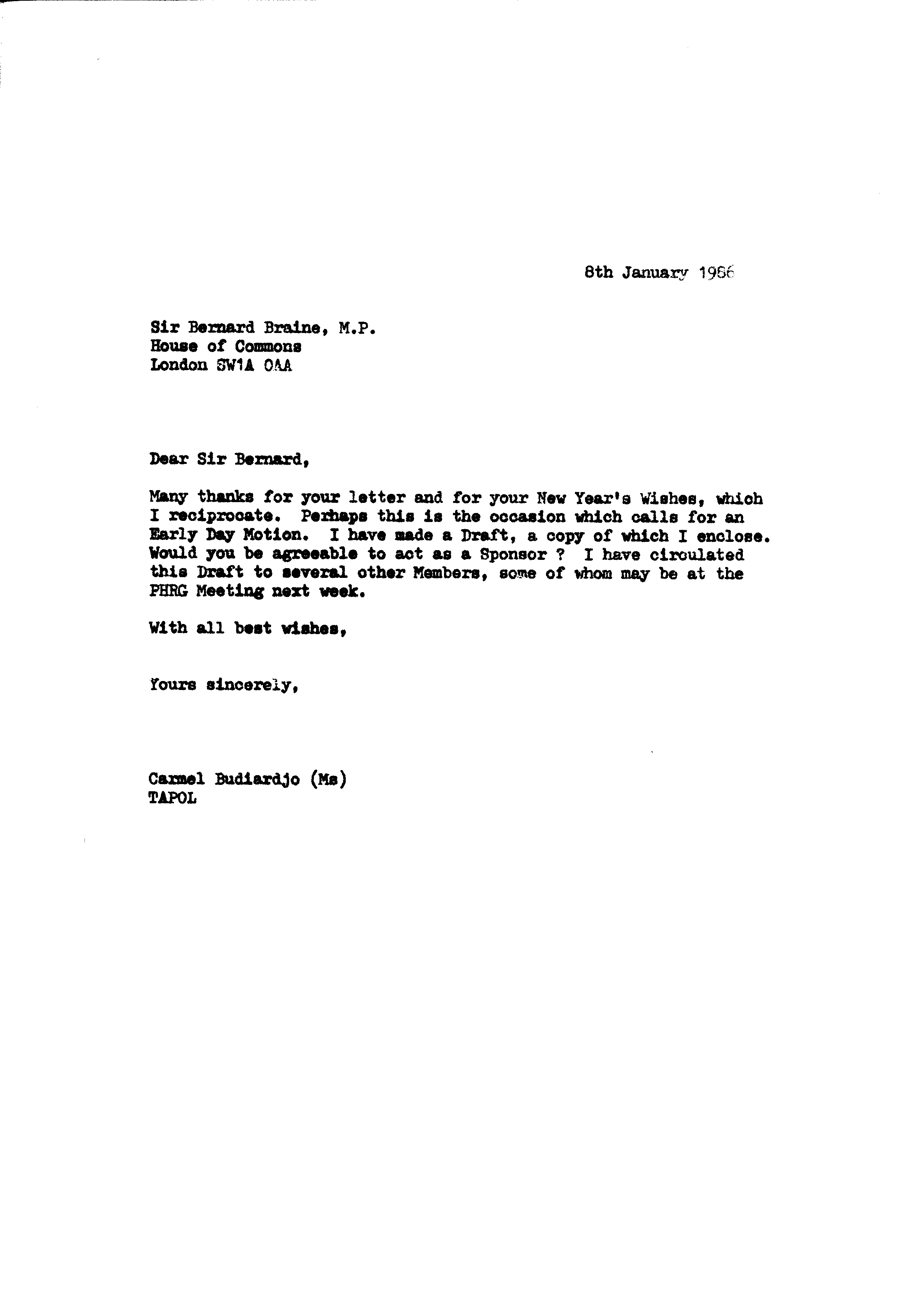 8th January 1986

Sir Bernard Braine, M.P.
House of Commons
London SW1A OAA

Dear Sir Bernard,

Many thanks for your letter and for your New Year's Wishes, which I reciprocate. Perhaps this is the occasion which calls for an Early Day Motion. I have made a Draft, a copy of which I enclose. Would you be agreeable to act as a Sponsor ? I have circulated this Draft to several other Members, some of whom may be at the PHRG Meeting next week.

With all best wishes,

Yours sincerely,

Carmel Budiardjo (Ms)
TAPOL